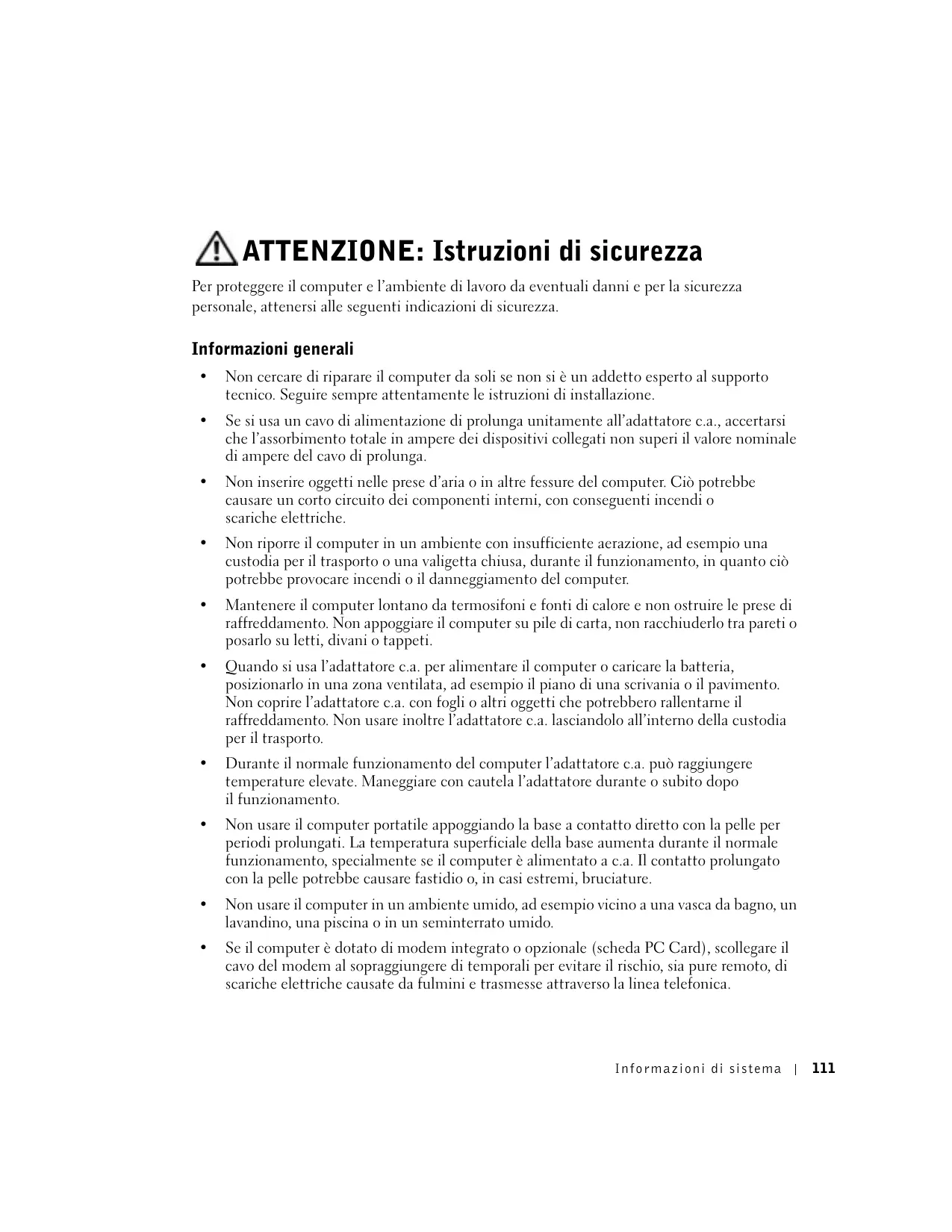 ATTENZIONE: Istruzioni di sicurezza

Per proteggere il computer e l'ambiente di lavoro da eventuali danni e per la sicurezza personale, attenersi alle seguenti indicazioni di sicurezza.

Informazioni generali

• Non cercare di riparare il computer da soli se non si è un addetto esperto al supporto tecnico. Seguire sempre attentamente le istruzioni di installazione.

• Se si usa un cavo di alimentazione di prolunga unitamente all'adattatore c.a., accertarsi che l'assorbimento totale in ampere dei dispositivi collegati non superi il valore nominale di ampere del cavo di prolunga.

• Non inserire oggetti nelle prese d'aria o in altre fessure del computer. Ciò potrebbe causare un corto circuito dei componenti interni, con conseguenti incendi o scariche elettriche.

• Non riporre il computer in un ambiente con insufficiente aerazione, ad esempio una custodia per il trasporto o una valigetta chiusa, durante il funzionamento, in quanto ciò potrebbe provocare incendi o il danneggiamento del computer.

• Mantenere il computer lontano da termosifoni e fonti di calore e non ostruire le prese di raffreddamento. Non appoggiare il computer su pile di carta, non racchiuderlo tra pareti o posarlo su letti, divani o tappeti.

• Quando si usa l'adattatore c.a. per alimentare il computer o caricare la batteria, posizionarlo in una zona ventilata, ad esempio il piano di una scrivania o il pavimento. Non coprire l'adattatore c.a. con fogli o altri oggetti che potrebbero rallentarne il raffreddamento. Non usare inoltre l'adattatore c.a. lasciandolo all'interno della custodia per il trasporto.

• Durante il normale funzionamento del computer l'adattatore c.a. può raggiungere temperature elevate. Maneggiare con cautela l'adattatore durante o subito dopo il funzionamento.

• Non usare il computer portatile appoggiando la base a contatto diretto con la pelle per periodi prolungati. La temperatura superficiale della base aumenta durante il normale funzionamento, specialmente se il computer è alimentato a c.a. Il contatto prolungato con la pelle potrebbe causare fastidio o, in casi estremi, bruciature.

• Non usare il computer in un ambiente umido, ad esempio vicino a una vasca da bagno, un lavandino, una piscina o in un seminterrato umido.

• Se il computer è dotato di modem integrato o opzionale (scheda PC Card), scollegare il cavo del modem al sopraggiungere di temporali per evitare il rischio, sia pure remoto, di scariche elettriche causate da fulmini e trasmesse attraverso la linea telefonica.

Informazioni di sistema | 111